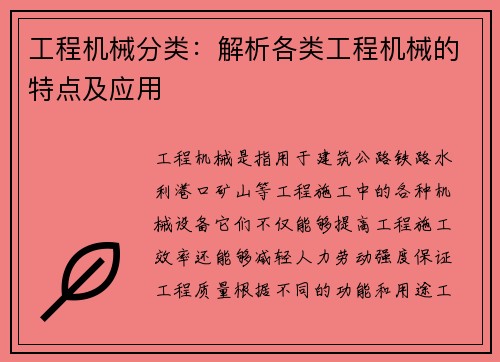 工程机械分类：解析各类工程机械的特点及应用

工程机械是指用于建筑公路铁路水利港口矿山等工程施工中的各种机械设备它们不仅能够提高工程施工效率还能够减轻人力劳动强度保证工程质量根据不同的功能和用途工